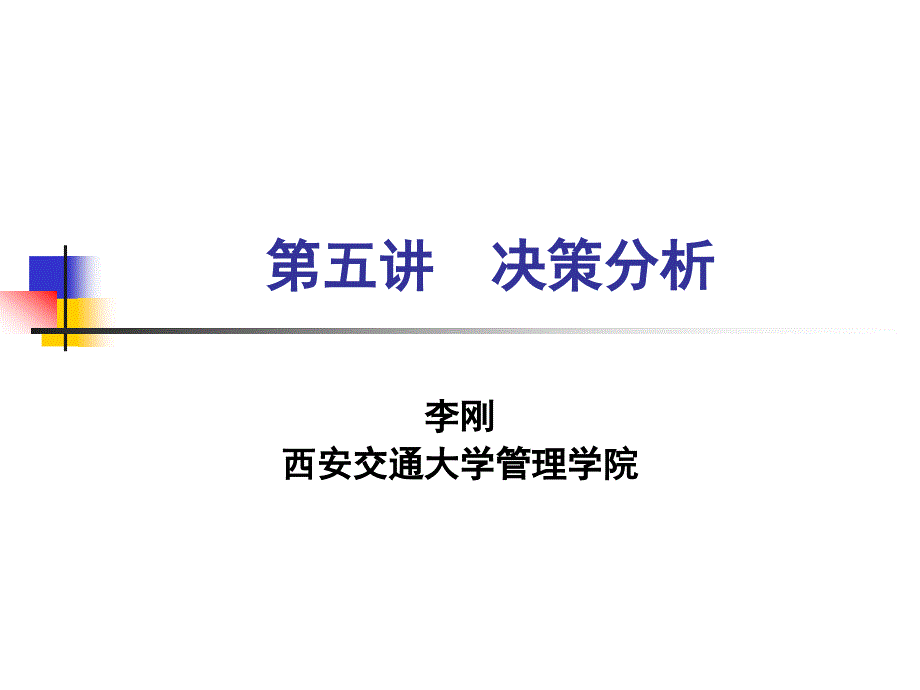 第五讲　决策分析

李刚
西安交通大学管理学院